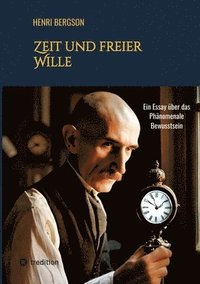 HENRI BERGSON

ZEIT UND FREIER WILLE

Ein Essay über das Phänomenale Bewusstsein

tredition